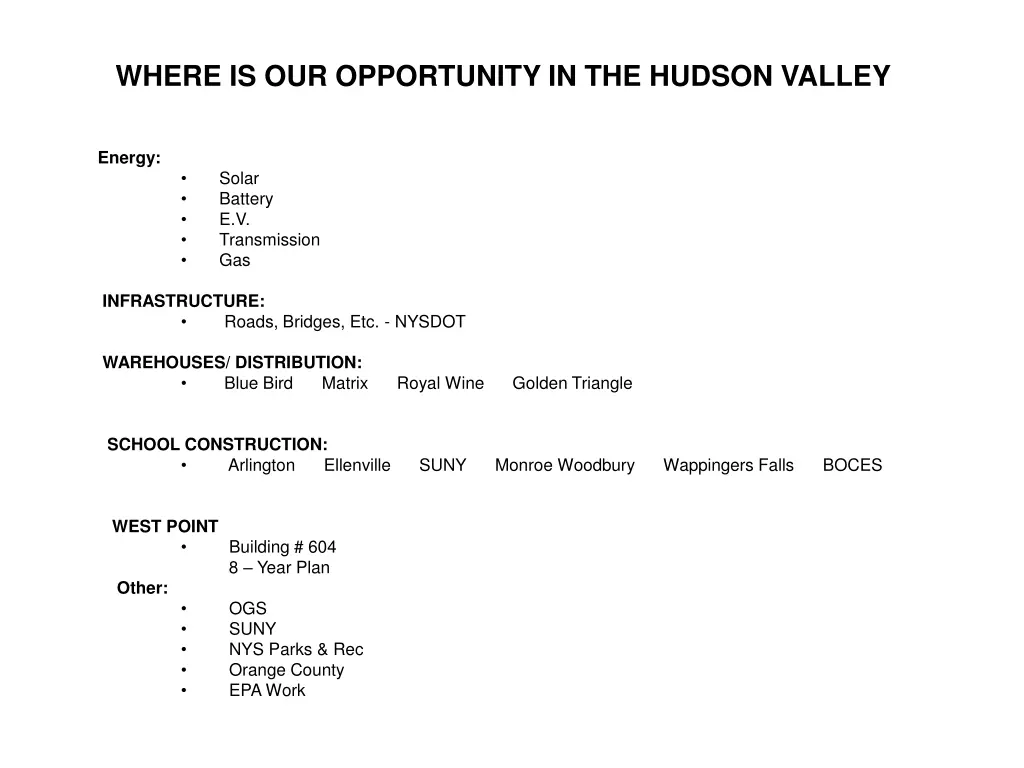 WHERE IS OUR OPPORTUNITY IN THE HUDSON VALLEY

Energy:
• Solar
• Battery
• E.V.
• Transmission
• Gas

INFRASTRUCTURE:
• Roads, Bridges, Etc. - NYSDOT

WAREHOUSES/ DISTRIBUTION:
• Blue Bird Matrix Royal Wine Golden Triangle

SCHOOL CONSTRUCTION:
• Arlington Ellenville SUNY Monroe Woodbury Wappingers Falls BOCES

WEST POINT
• Building # 604
8 – Year Plan

Other:
• OGS
• SUNY
• NYS Parks & Rec
• Orange County
• EPA Work